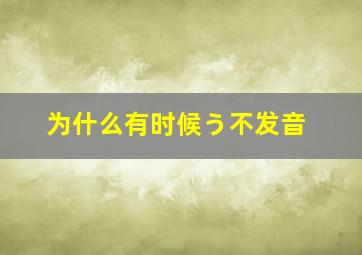 为什么有时候う不发音